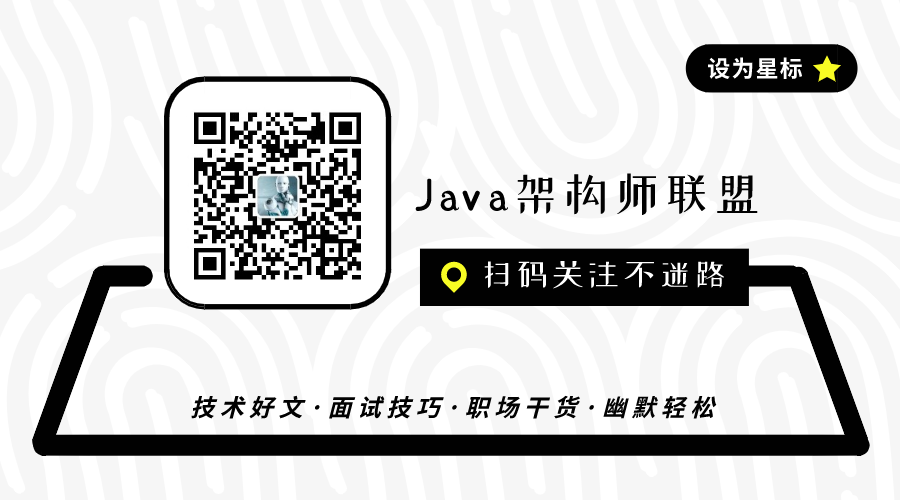 设为星标

Java架构师联盟

扫码关注不迷路

技术好文·面试技巧·职场干货·幽默轻松